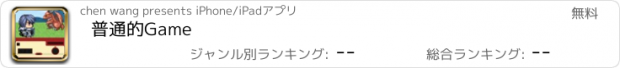 chen wang presents iPhone/iPadアプリ

無料

普通的Game

ジャンル別ランキング: --

総合ランキング: --